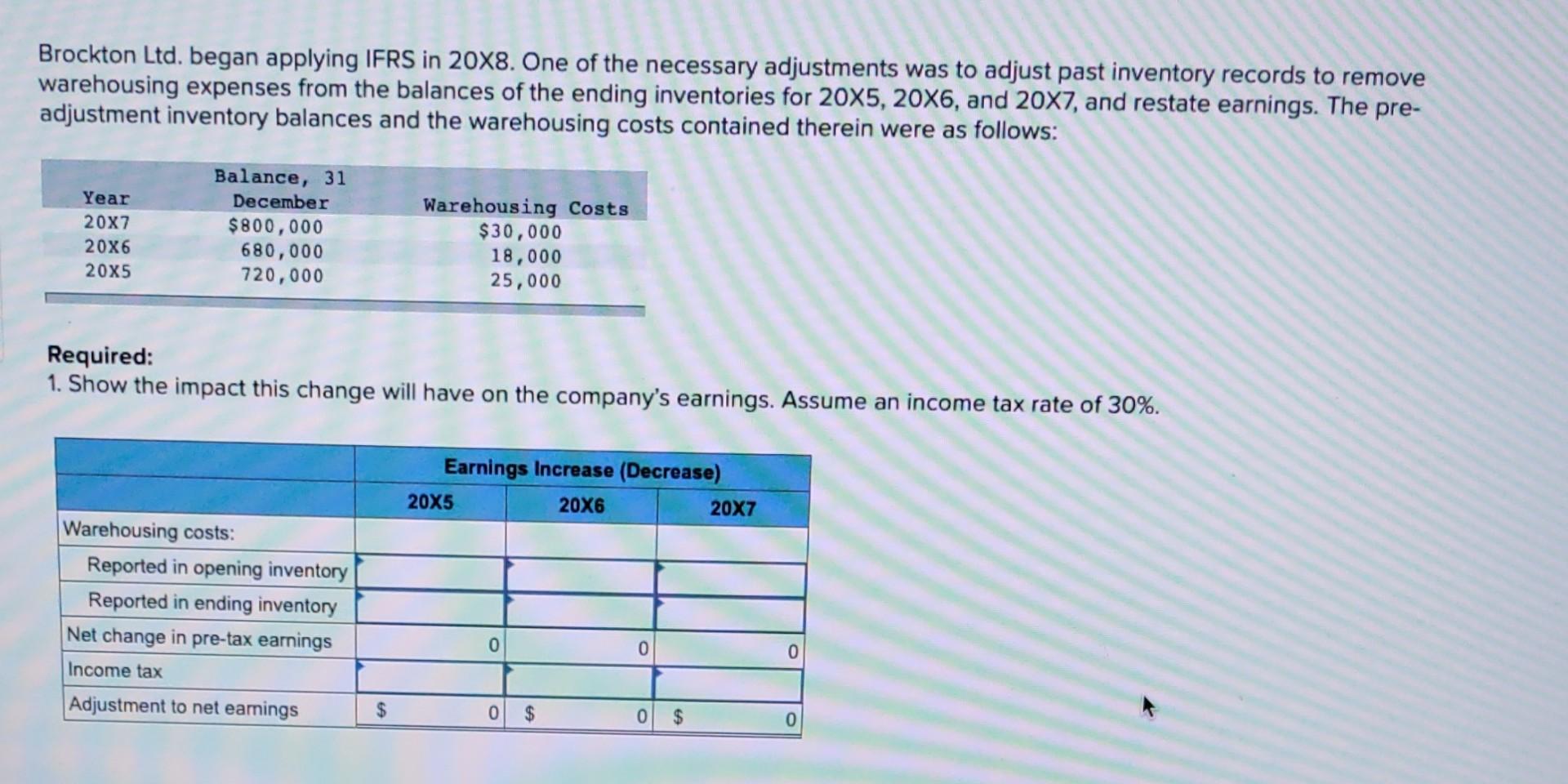 Brockton Ltd. began applying IFRS in 20X8. One of the necessary adjustments was to adjust past inventory records to remove warehousing expenses from the balances of the ending inventories for 20X5, 20X6, and 20X7, and restate earnings. The pre-adjustment inventory balances and the warehousing costs contained therein were as follows:

| Year | Balance, 31 December | Warehousing Costs |
|---|---|---|
| 20X7 | \$800,000 | \$30,000 |
| 20X6 | 680,000 | 18,000 |
| 20X5 | 720,000 | 25,000 |

Required:
1. Show the impact this change will have on the company's earnings. Assume an income tax rate of 30%.

| | Earnings Increase (Decrease) | | |
|---|---|---|---|
| | 20X5 | 20X6 | 20X7 |
| Warehousing costs: | | | |
| Reported in opening inventory | | | |
| Reported in ending inventory | | | |
| Net change in pre-tax earnings | 0 | 0 | 0 |
| Income tax | | | |
| Adjustment to net earnings | \$ 0 | \$ 0 | \$ 0 |